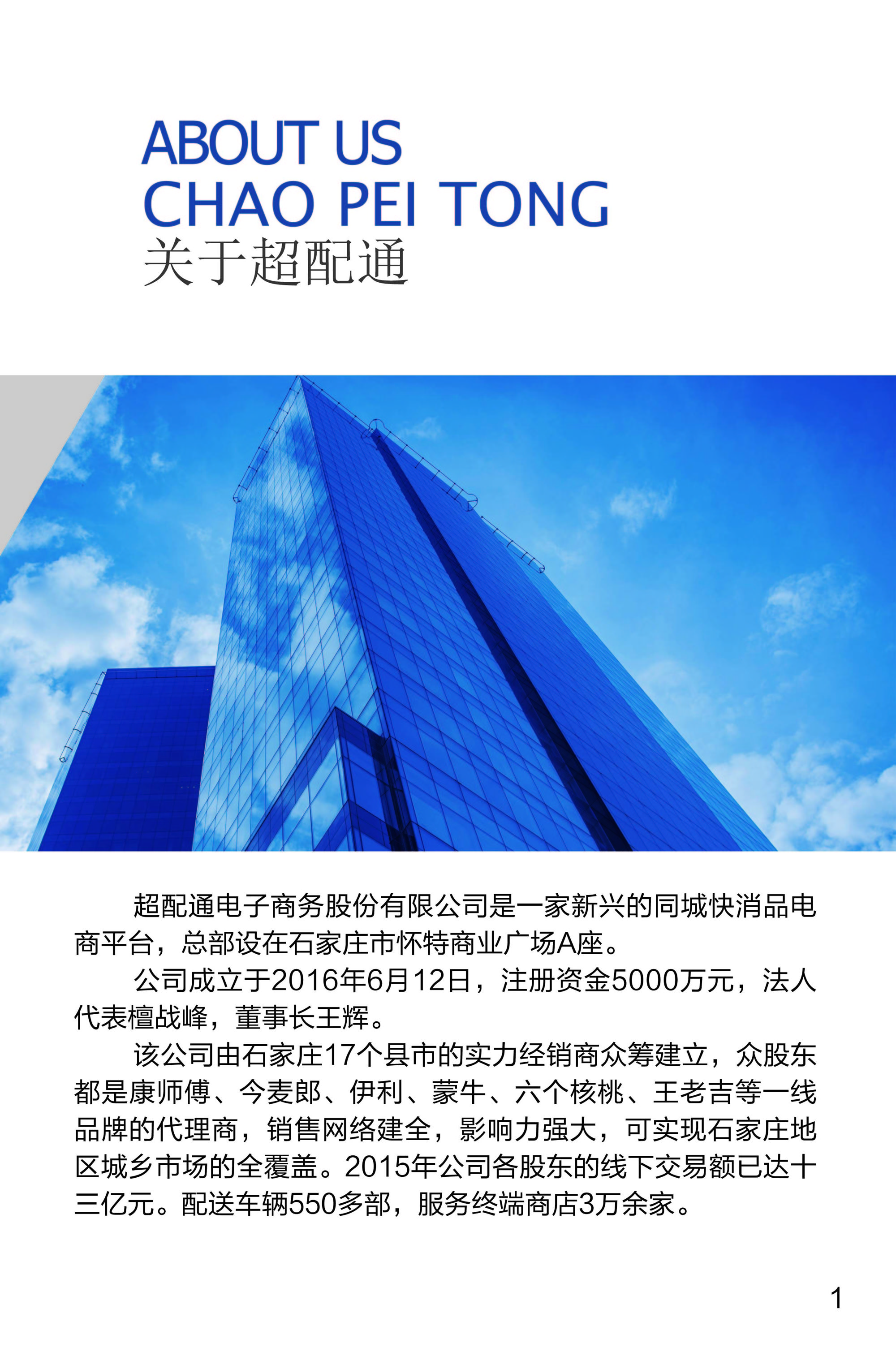 ABOUT US
CHAO PEI TONG
关于超配通

超配通电子商务股份有限公司是一家新兴的同城快消品电商平台，总部设在石家庄市怀特商业广场A座。

公司成立于2016年6月12日，注册资金5000万元，法人代表檀战峰，董事长王辉。

该公司由石家庄17个县市的实力经销商众筹建立，众股东都是康师傅、今麦郎、伊利、蒙牛、六个核桃、王老吉等一线品牌的代理商，销售网络建全，影响力强大，可实现石家庄地区城乡市场的全覆盖。2015年公司各股东的线下交易额已达十三亿元。配送车辆550多部，服务终端商店3万余家。

1